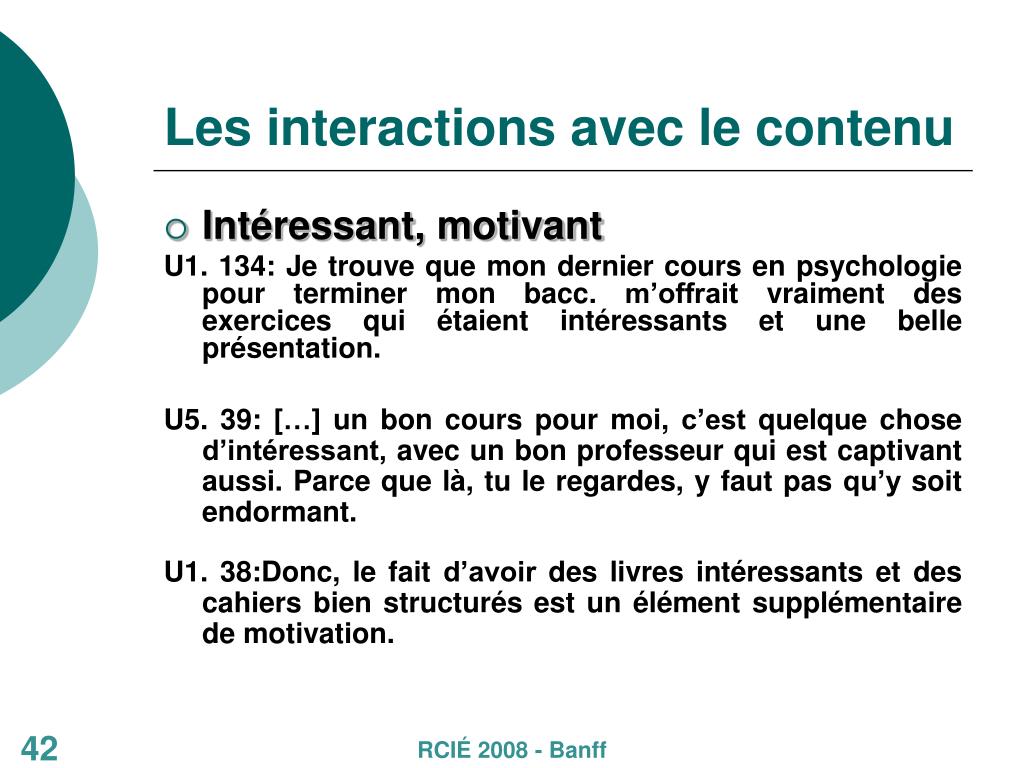 Les interactions avec le contenu

Intéressant, motivant

U1. 134: Je trouve que mon dernier cours en psychologie pour terminer mon bacc. m'offrait vraiment des exercices qui étaient intéressants et une belle présentation.

U5. 39: […] un bon cours pour moi, c'est quelque chose d'intéressant, avec un bon professeur qui est captivant aussi. Parce que là, tu le regardes, y faut pas qu'y soit endormant.

U1. 38:Donc, le fait d'avoir des livres intéressants et des cahiers bien structurés est un élément supplémentaire de motivation.

42

RCIÉ 2008 - Banff